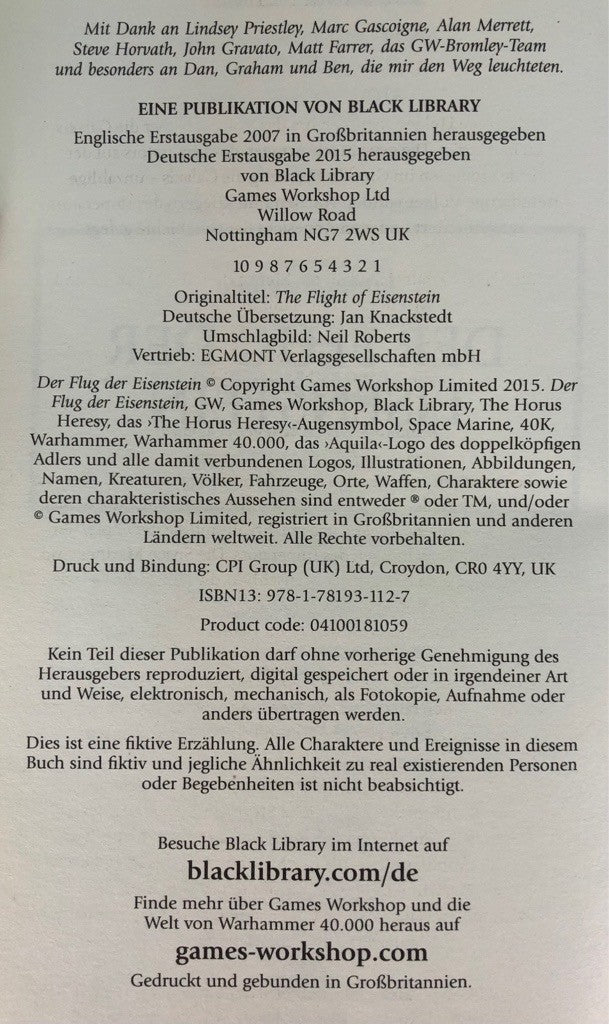 Mit Dank an Lindsey Priestley, Marc Gascoigne, Alan Merrett, Steve Horvath, John Gravato, Matt Farrer, das GW-Bromley-Team und besonders an Dan, Graham und Ben, die mir den Weg leuchteten.

EINE PUBLIKATION VON BLACK LIBRARY

Englische Erstausgabe 2007 in Großbritannien herausgegeben
Deutsche Erstausgabe 2015 herausgegeben
von Black Library
Games Workshop Ltd
Willow Road
Nottingham NG7 2WS UK

10 9 8 7 6 5 4 3 2 1

Originaltitel: The Flight of Eisenstein
Deutsche Übersetzung: Jan Knackstedt
Umschlagbild: Neil Roberts
Vertrieb: EGMONT Verlagsgesellschaften mbH

Der Flug der Eisenstein © Copyright Games Workshop Limited 2015. Der Flug der Eisenstein, GW, Games Workshop, Black Library, The Horus Heresy, das ›The Horus Heresy‹-Augensymbol, Space Marine, 40K, Warhammer, Warhammer 40.000, das ›Aquila‹-Logo des doppelköpfigen Adlers und alle damit verbundenen Logos, Illustrationen, Abbildungen, Namen, Kreaturen, Völker, Fahrzeuge, Orte, Waffen, Charaktere sowie deren charakteristisches Aussehen sind entweder ® oder TM, und/oder © Games Workshop Limited, registriert in Großbritannien und anderen Ländern weltweit. Alle Rechte vorbehalten.

Druck und Bindung: CPI Group (UK) Ltd, Croydon, CR0 4YY, UK

ISBN13: 978-1-78193-112-7

Product code: 04100181059

Kein Teil dieser Publikation darf ohne vorherige Genehmigung des Herausgebers reproduziert, digital gespeichert oder in irgendeiner Art und Weise, elektronisch, mechanisch, als Fotokopie, Aufnahme oder anders übertragen werden.

Dies ist eine fiktive Erzählung. Alle Charaktere und Ereignisse in diesem Buch sind fiktiv und jegliche Ähnlichkeit zu real existierenden Personen oder Begebenheiten ist nicht beabsichtigt.

Besuche Black Library im Internet auf
blacklibrary.com/de
Finde mehr über Games Workshop und die Welt von Warhammer 40.000 heraus auf
games-workshop.com
Gedruckt und gebunden in Großbritannien.